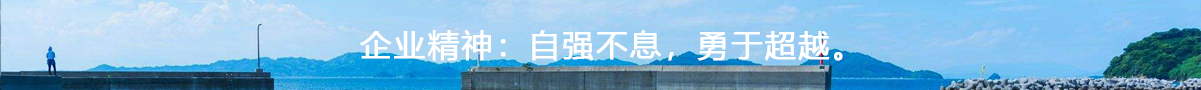 企业精神：自强不息，勇于超越。